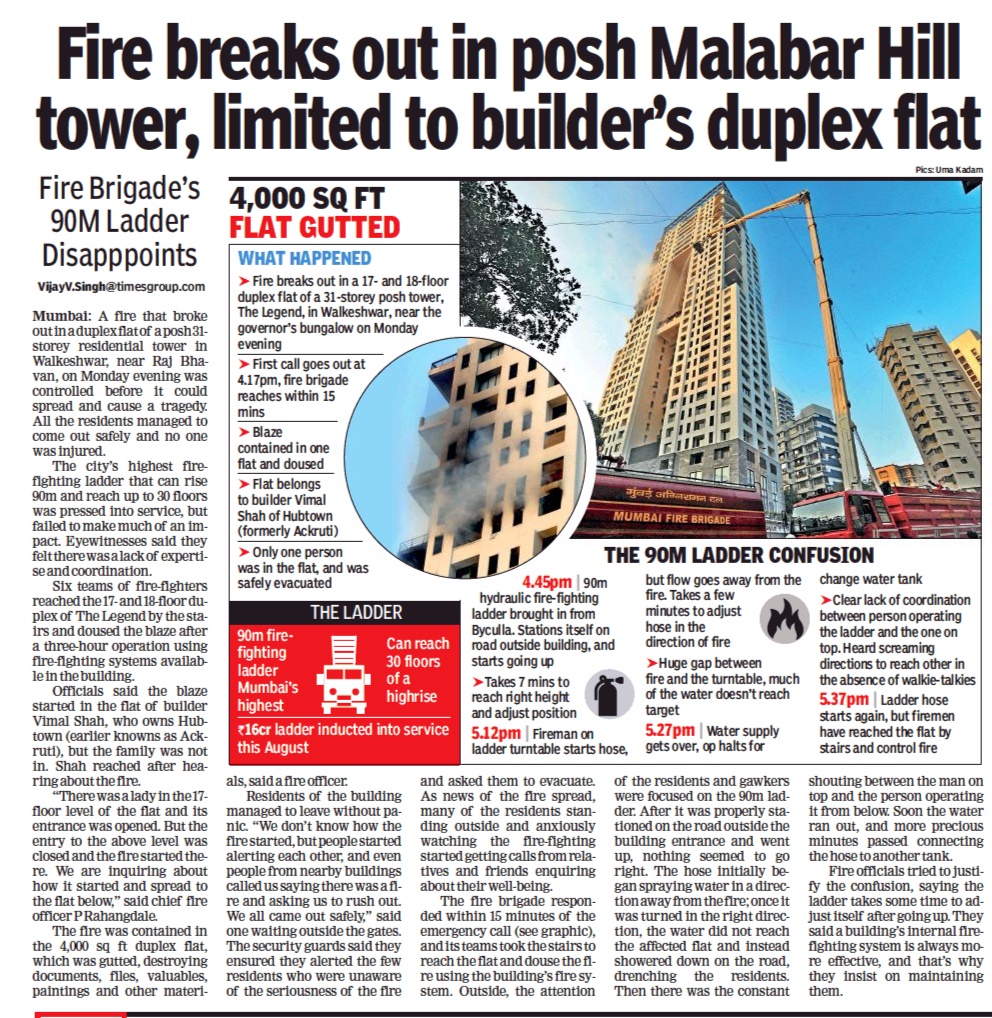 Fire breaks out in posh Malabar Hill tower, limited to builder's duplex flat

Pics: Uma Kadam

Fire Brigade's 90M Ladder Disapppoints

VijayV.Singh@timesgroup.com

Mumbai: A fire that broke out in a duplex flat of a posh 31-storey residential tower in Walkeshwar, near Raj Bhavan, on Monday evening was controlled before it could spread and cause a tragedy. All the residents managed to come out safely and no one was injured.

The city's highest fire-fighting ladder that can rise 90m and reach up to 30 floors was pressed into service, but failed to make much of an impact. Eyewitnesses said they felt there was a lack of expertise and coordination.

Six teams of fire-fighters reached the 17- and 18-floor duplex of The Legend by the stairs and doused the blaze after a three-hour operation using fire-fighting systems available in the building.

Officials said the blaze started in the flat of builder Vimal Shah, who owns Hubtown (earlier knowns as Ackruti), but the family was not in. Shah reached after hearing about the fire.

"There was a lady in the 17-floor level of the flat and its entrance was opened. But the entry to the above level was closed and the fire started there. We are inquiring about how it started and spread to the flat below," said chief fire officer P Rahangdale.

The fire was contained in the 4,000 sq ft duplex flat, which was gutted, destroying documents, files, valuables, paintings and other materials, said a fire officer.

Residents of the building managed to leave without panic. "We don't know how the fire started, but people started alerting each other, and even people from nearby buildings called us saying there was a fire and asking us to rush out. We all came out safely," said one waiting outside the gates. The security guards said they ensured they alerted the few residents who were unaware of the seriousness of the fire and asked them to evacuate. As news of the fire spread, many of the residents standing outside and anxiously watching the fire-fighting started getting calls from relatives and friends enquiring about their well-being.

The fire brigade responded within 15 minutes of the emergency call (see graphic), and its teams took the stairs to reach the flat and douse the fire using the building's fire system. Outside, the attention of the residents and gawkers were focused on the 90m ladder. After it was properly stationed on the road outside the building entrance and went up, nothing seemed to go right. The hose initially began spraying water in a direction away from the fire; once it was turned in the right direction, the water did not reach the affected flat and instead showered down on the road, drenching the residents. Then there was the constant shouting between the man on top and the person operating it from below. Soon the water ran out, and more precious minutes passed connecting the hose to another tank.

Fire officials tried to justify the confusion, saying the ladder takes some time to adjust itself after going up. They said a building's internal fire-fighting system is always more effective, and that's why they insist on maintaining them.

4,000 SQ FT FLAT GUTTED

WHAT HAPPENED

➤ Fire breaks out in a 17- and 18-floor duplex flat of a 31-storey posh tower, The Legend, in Walkeshwar, near the governor's bungalow on Monday evening

➤ First call goes out at 4.17pm, fire brigade reaches within 15 mins

➤ Blaze contained in one flat and doused

➤ Flat belongs to builder Vimal Shah of Hubtown (formerly Ackruti)

➤ Only one person was in the flat, and was safely evacuated

THE LADDER

90m fire-fighting ladder Mumbai's highest

Can reach 30 floors of a highrise

₹16cr ladder inducted into service this August

मुंबई अग्निशमन दल
MUMBAI FIRE BRIGADE

THE 90M LADDER CONFUSION

4.45pm | 90m hydraulic fire-fighting ladder brought in from Byculla. Stations itself on road outside building, and starts going up

➤ Takes 7 mins to reach right height and adjust position

5.12pm | Fireman on ladder turntable starts hose, but flow goes away from the fire. Takes a few minutes to adjust hose in the direction of fire

➤ Huge gap between fire and the turntable, much of the water doesn't reach target

5.27pm | Water supply gets over, op halts for change water tank

➤ Clear lack of coordination between person operating the ladder and the one on top. Heard screaming directions to reach other in the absence of walkie-talkies

5.37pm | Ladder hose starts again, but firemen have reached the flat by stairs and control fire